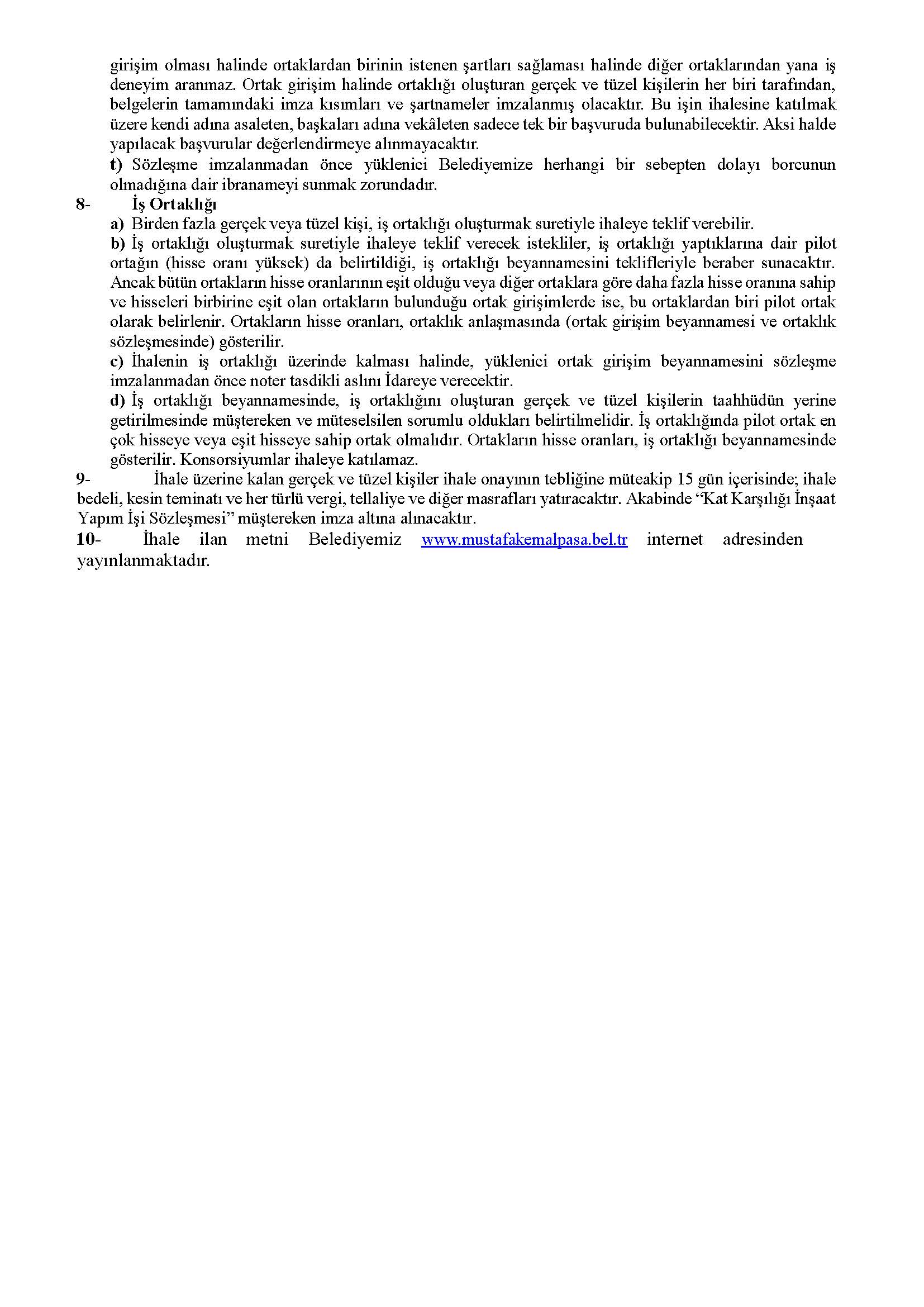 girişim olması halinde ortaklardan birinin istenen şartları sağlaması halinde diğer ortaklarından yana iş deneyim aranmaz. Ortak girişim halinde ortaklığı oluşturan gerçek ve tüzel kişilerin her biri tarafından, belgelerin tamamındaki imza kısımları ve şartnameler imzalanmış olacaktır. Bu işin ihalesine katılmak üzere kendi adına asaleten, başkaları adına vekâleten sadece tek bir başvuruda bulunabilecektir. Aksi halde yapılacak başvurular değerlendirmeye alınmayacaktır.

t) Sözleşme imzalanmadan önce yüklenici Belediyemize herhangi bir sebepten dolayı borcunun olmadığına dair ibranameyi sunmak zorundadır.

8- İş Ortaklığı

a) Birden fazla gerçek veya tüzel kişi, iş ortaklığı oluşturmak suretiyle ihaleye teklif verebilir.

b) İş ortaklığı oluşturmak suretiyle ihaleye teklif verecek istekliler, iş ortaklığı yaptıklarına dair pilot ortağın (hisse oranı yüksek) da belirtildiği, iş ortaklığı beyannamesini teklifleriyle beraber sunacaktır. Ancak bütün ortakların hisse oranlarının eşit olduğu veya diğer ortaklara göre daha fazla hisse oranına sahip ve hisseleri birbirine eşit olan ortakların bulunduğu ortak girişimlerde ise, bu ortaklardan biri pilot ortak olarak belirlenir. Ortakların hisse oranları, ortaklık anlaşmasında (ortak girişim beyannamesi ve ortaklık sözleşmesinde) gösterilir.

c) İhalenin iş ortaklığı üzerinde kalması halinde, yüklenici ortak girişim beyannamesini sözleşme imzalanmadan önce noter tasdikli aslını İdareye verecektir.

d) İş ortaklığı beyannamesinde, iş ortaklığını oluşturan gerçek ve tüzel kişilerin taahhüdün yerine getirilmesinde müştereken ve müteselsilen sorumlu oldukları belirtilmelidir. İş ortaklığında pilot ortak en çok hisseye veya eşit hisseye sahip ortak olmalıdır. Ortakların hisse oranları, iş ortaklığı beyannamesinde gösterilir. Konsorsiyumlar ihaleye katılamaz.

9- İhale üzerine kalan gerçek ve tüzel kişiler ihale onayının tebliğine müteakip 15 gün içerisinde; ihale bedeli, kesin teminatı ve her türlü vergi, tellaliye ve diğer masrafları yatıracaktır. Akabinde “Kat Karşılığı İnşaat Yapım İşi Sözleşmesi” müştereken imza altına alınacaktır.

10- İhale ilan metni Belediyemiz www.mustafakemalpasa.bel.tr internet adresinden yayınlanmaktadır.